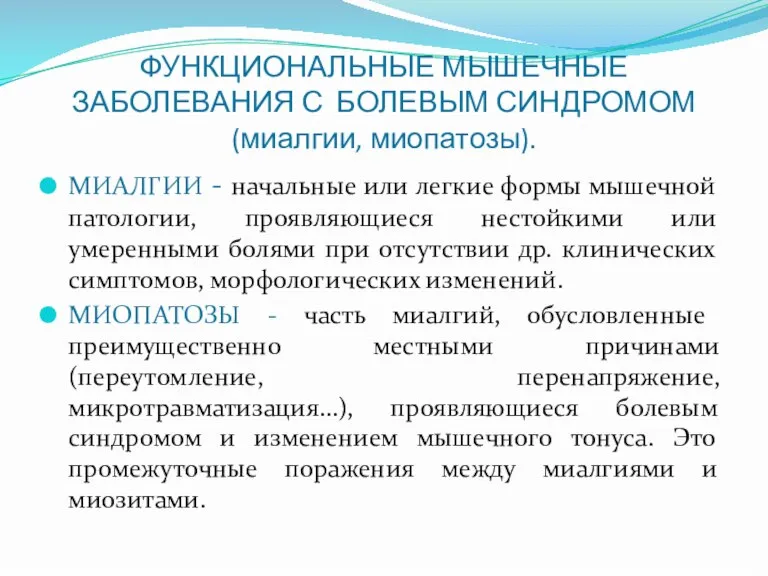 ФУНКЦИОНАЛЬНЫЕ МЫШЕЧНЫЕ ЗАБОЛЕВАНИЯ С БОЛЕВЫМ СИНДРОМОМ (миалгии, миопатозы).

МИАЛГИИ - начальные или легкие формы мышечной патологии, проявляющиеся нестойкими или умеренными болями при отсутствии др. клинических симптомов, морфологических изменений.

МИОПАТОЗЫ - часть миалгий, обусловленные преимущественно местными причинами (переутомление, перенапряжение, микротравматизация...), проявляющиеся болевым синдромом и изменением мышечного тонуса. Это промежуточные поражения между миалгиями и миозитами.